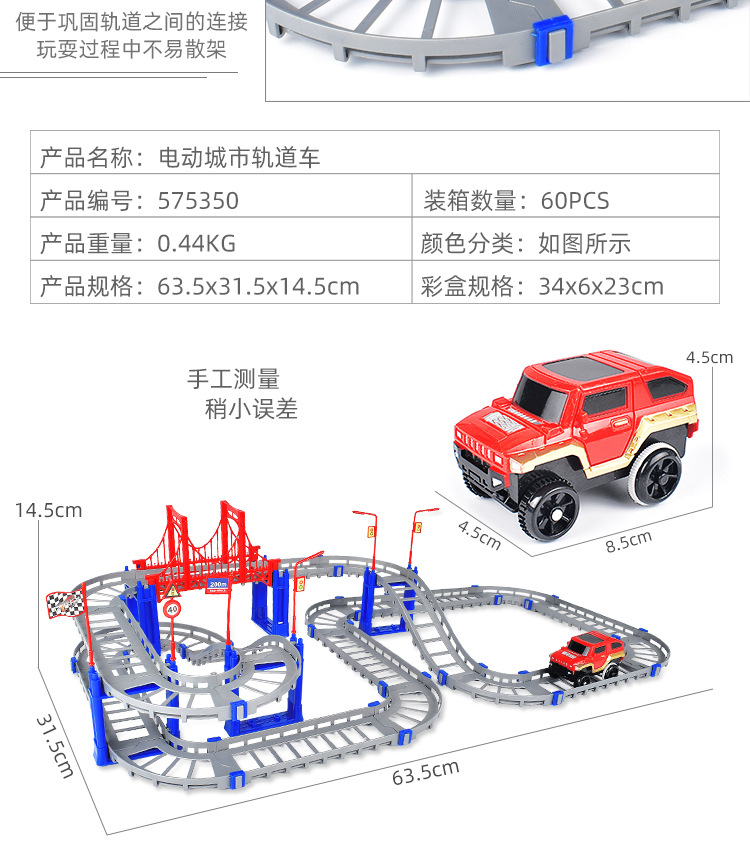 便于巩固轨道之间的连接
玩耍过程中不易散架

产品名称：电动城市轨道车

产品编号：575350
装箱数量：60PCS

产品重量：0.44KG
颜色分类：如图所示

产品规格：63.5x31.5x14.5cm
彩盒规格：34x6x23cm

手工测量
稍小误差

4.5cm
4.5cm
8.5cm

14.5cm
31.5cm
63.5cm